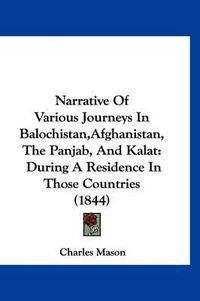 Narrative Of
Various Journeys In
Balochistan,Afghanistan,
The Panjab, And Kalat:
During A Residence In
Those Countries
(1844)

Charles Mason